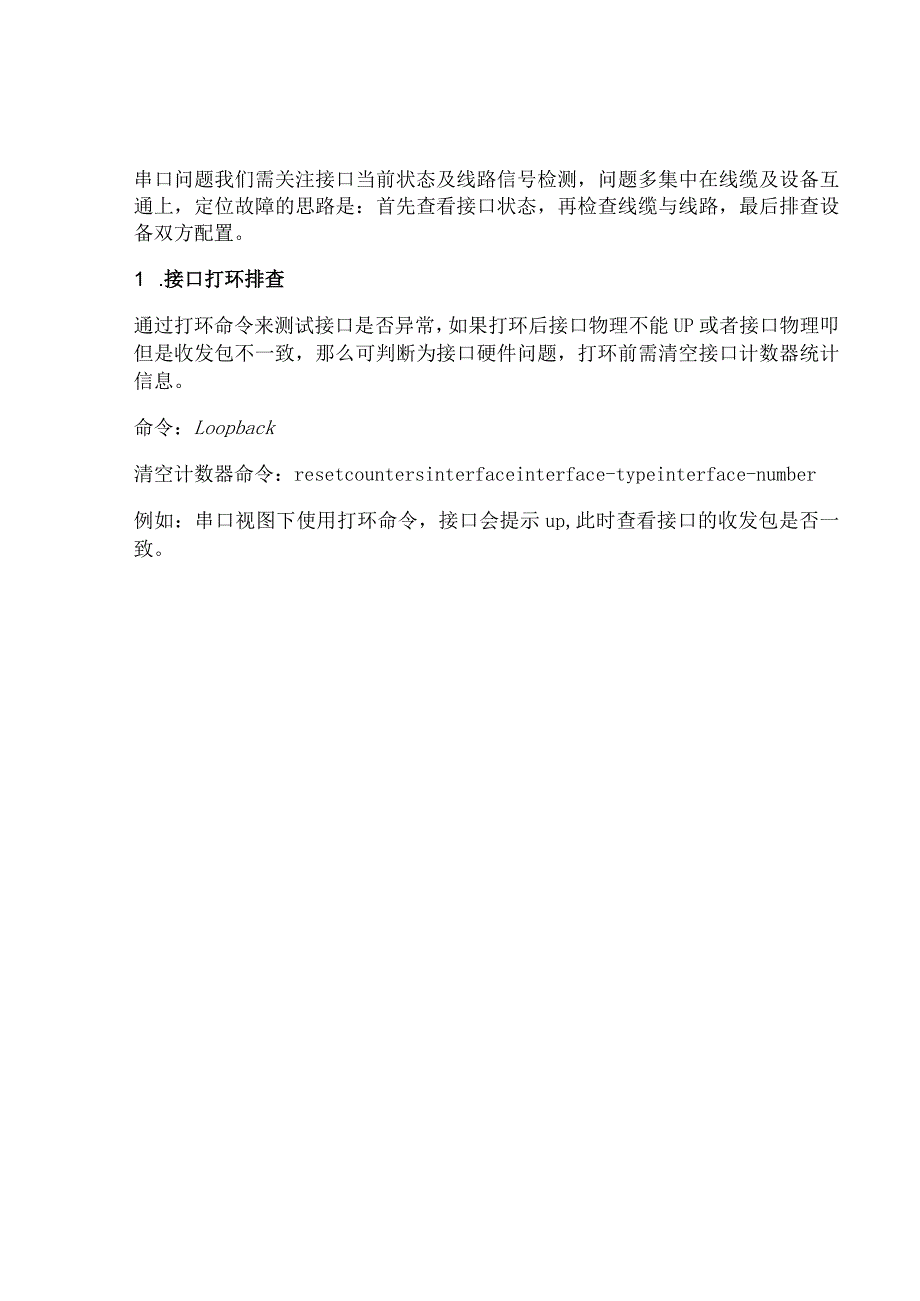 串口问题我们需关注接口当前状态及线路信号检测，问题多集中在线缆及设备互通上，定位故障的思路是：首先查看接口状态，再检查线缆与线路，最后排查设备双方配置。

1 .接口打环排查

通过打环命令来测试接口是否异常，如果打环后接口物理不能UP或者接口物理叩但是收发包不一致，那么可判断为接口硬件问题，打环前需清空接口计数器统计信息。

命令：Loopback

清空计数器命令：resetcountersinterfaceinterface-typeinterface-number

例如：串口视图下使用打环命令，接口会提示up,此时查看接口的收发包是否一致。